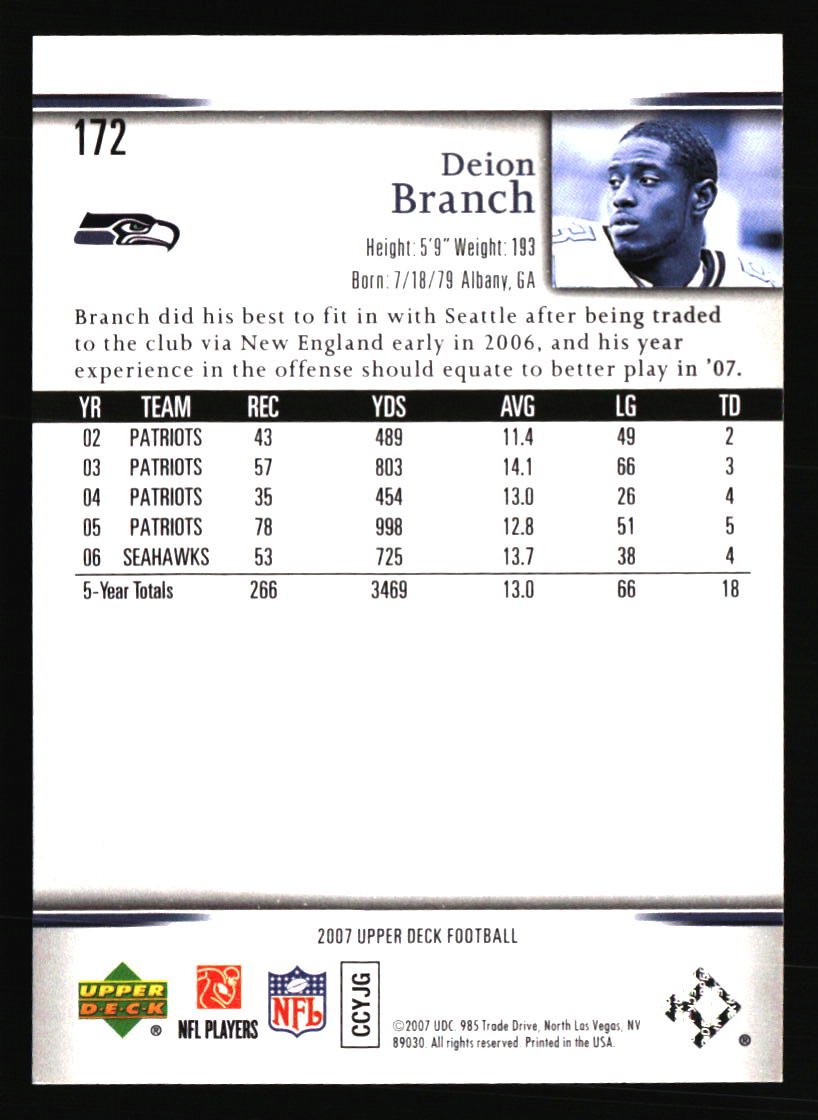 172

Deion
Branch

Height: 5'9" Weight: 193
Born: 7/18/79 Albany, GA

Branch did his best to fit in with Seattle after being traded to the club via New England early in 2006, and his year experience in the offense should equate to better play in '07.

| YR | TEAM | REC | YDS | AVG | LG | TD |
|---|---|---|---|---|---|---|
| 02 | PATRIOTS | 43 | 489 | 11.4 | 49 | 2 |
| 03 | PATRIOTS | 57 | 803 | 14.1 | 66 | 3 |
| 04 | PATRIOTS | 35 | 454 | 13.0 | 26 | 4 |
| 05 | PATRIOTS | 78 | 998 | 12.8 | 51 | 5 |
| 06 | SEAHAWKS | 53 | 725 | 13.7 | 38 | 4 |
| 5-Year Totals | | 266 | 3469 | 13.0 | 66 | 18 |

2007 UPPER DECK FOOTBALL

UPPER DECK ®
NFL PLAYERS
NFL
CCY.JG
©2007 UDC. 985 Trade Drive, North Las Vegas, NV 89030. All rights reserved. Printed in the USA.
®